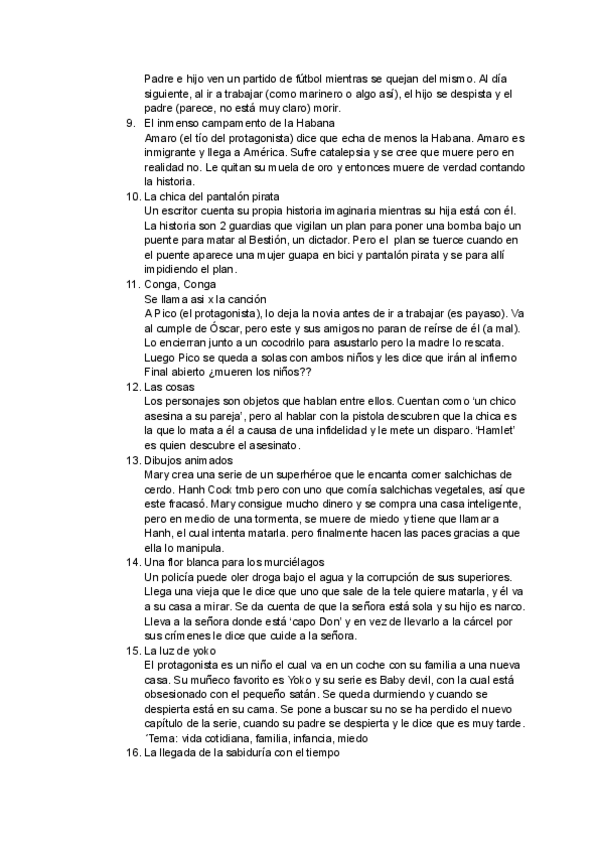 Padre e hijo ven un partido de fútbol mientras se quejan del mismo. Al día siguiente, al ir a trabajar (como marinero o algo así), el hijo se despista y el padre (parece, no está muy claro) morir.

9. El inmenso campamento de la Habana
Amaro (el tío del protagonista) dice que echa de menos la Habana. Amaro es inmigrante y llega a América. Sufre catalepsia y se cree que muere pero en realidad no. Le quitan su muela de oro y entonces muere de verdad contando la historia.

10. La chica del pantalón pirata
Un escritor cuenta su propia historia imaginaria mientras su hija está con él. La historia son 2 guardias que vigilan un plan para poner una bomba bajo un puente para matar al Bestión, un dictador. Pero el plan se tuerce cuando en el puente aparece una mujer guapa en bici y pantalón pirata y se para allí impidiendo el plan.

11. Conga, Conga
Se llama asi x la canción
A Pico (el protagonista), lo deja la novia antes de ir a trabajar (es payaso). Va al cumple de Óscar, pero este y sus amigos no paran de reírse de él (a mal). Lo encierran junto a un cocodrilo para asustarlo pero la madre lo rescata. Luego Pico se queda a solas con ambos niños y les dice que irán al infierno
Final abierto ¿mueren los niños??

12. Las cosas
Los personajes son objetos que hablan entre ellos. Cuentan como 'un chico asesina a su pareja', pero al hablar con la pistola descubren que la chica es la que lo mata a él a causa de una infidelidad y le mete un disparo. 'Hamlet' es quien descubre el asesinato.

13. Dibujos animados
Mary crea una serie de un superhéroe que le encanta comer salchichas de cerdo. Hanh Cock tmb pero con uno que comía salchichas vegetales, así que este fracasó. Mary consigue mucho dinero y se compra una casa inteligente, pero en medio de una tormenta, se muere de miedo y tiene que llamar a Hanh, el cual intenta matarla. pero finalmente hacen las paces gracias a que ella lo manipula.

14. Una flor blanca para los murciélagos
Un policía puede oler droga bajo el agua y la corrupción de sus superiores. Llega una vieja que le dice que uno que sale de la tele quiere matarla, y él va a su casa a mirar. Se da cuenta de que la señora está sola y su hijo es narco. Lleva a la señora donde está 'capo Don' y en vez de llevarlo a la cárcel por sus crímenes le dice que cuide a la señora.

15. La luz de yoko
El protagonista es un niño el cual va en un coche con su familia a una nueva casa. Su muñeco favorito es Yoko y su serie es Baby devil, con la cual está obsesionado con el pequeño satán. Se queda durmiendo y cuando se despierta está en su cama. Se pone a buscar su no se ha perdido el nuevo capítulo de la serie, cuando su padre se despierta y le dice que es muy tarde.
'Tema: vida cotidiana, familia, infancia, miedo

16. La llegada de la sabiduría con el tiempo